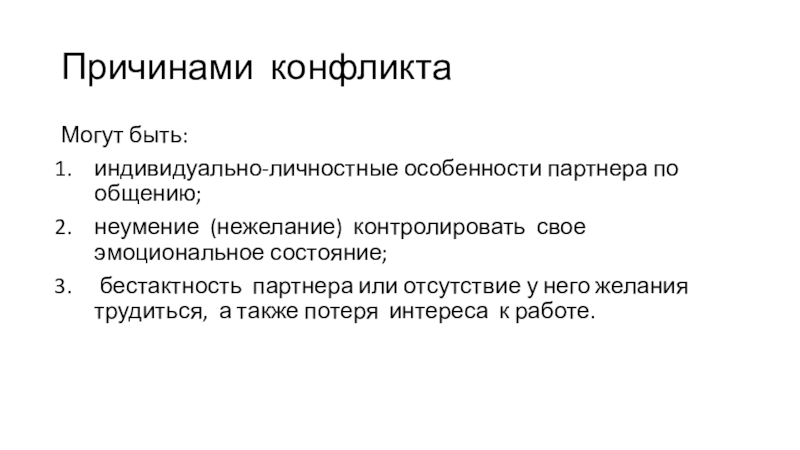 Причинами конфликта

Могут быть:

1. индивидуально-личностные особенности партнера по общению;
2. неумение (нежелание) контролировать свое эмоциональное состояние;
3. бестактность партнера или отсутствие у него желания трудиться, а также потеря интереса к работе.